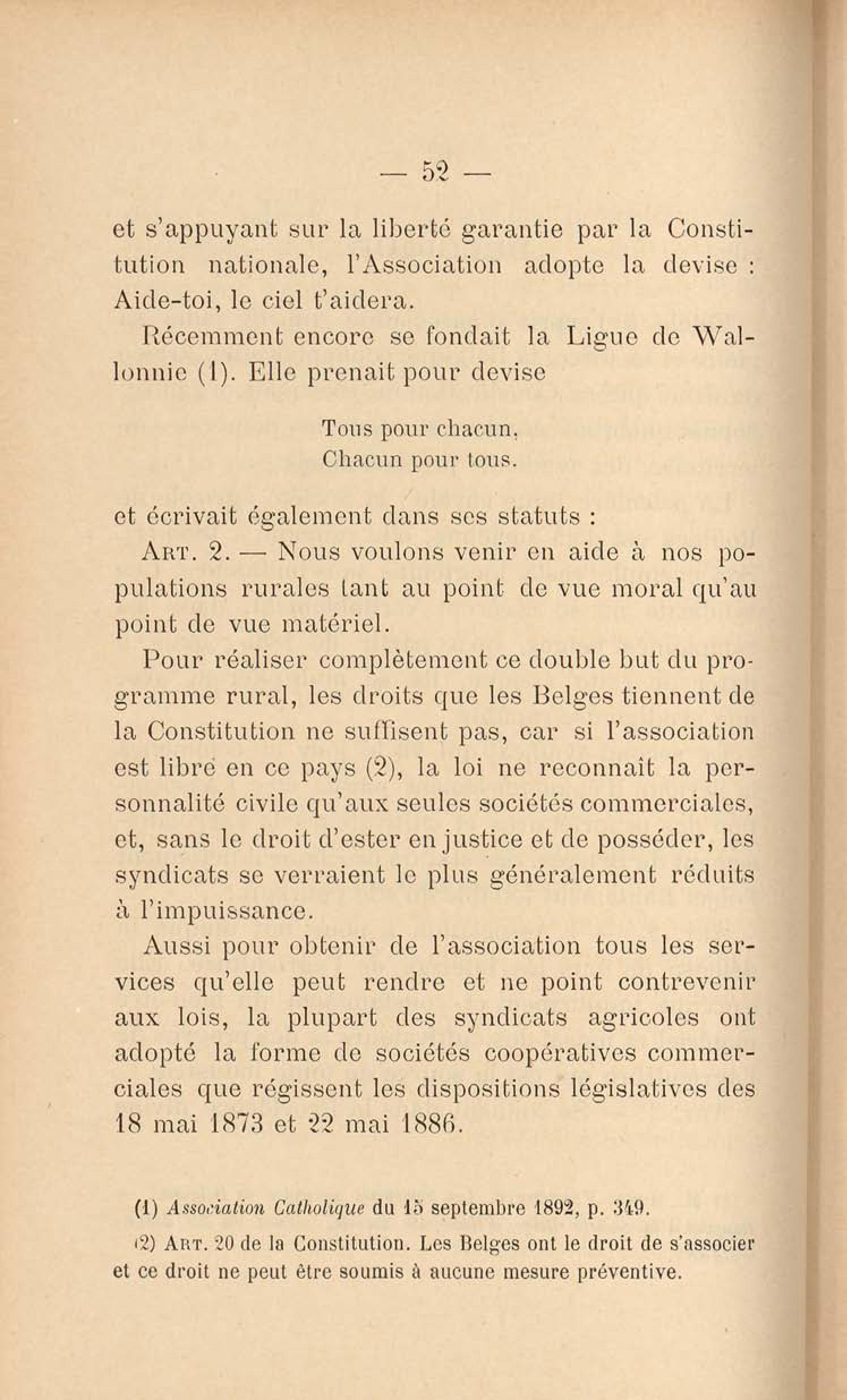 — 52 —

et s'appuyant sur la liberté garantie par la Constitution nationale, l'Association adopte la devise : Aide-toi, le ciel t'aidera.

Récemment encore se fondait la Ligue de Wallonnie (1). Elle prenait pour devise

Tous pour chacun,
Chacun pour tous.

et écrivait également dans ses statuts :

Art. 2. — Nous voulons venir en aide à nos populations rurales tant au point de vue moral qu'au point de vue matériel.

Pour réaliser complètement ce double but du programme rural, les droits que les Belges tiennent de la Constitution ne suffisent pas, car si l'association est libre en ce pays (2), la loi ne reconnaît la personnalité civile qu'aux seules sociétés commerciales, et, sans le droit d'ester en justice et de posséder, les syndicats se verraient le plus généralement réduits à l'impuissance.

Aussi pour obtenir de l'association tous les services qu'elle peut rendre et ne point contrevenir aux lois, la plupart des syndicats agricoles ont adopté la forme de sociétés coopératives commerciales que régissent les dispositions législatives des 18 mai 1873 et 22 mai 1886.

(1) Association Catholique du 15 septembre 1892, p. 349.

(2) Art. 20 de la Constitution. Les Belges ont le droit de s'associer et ce droit ne peut être soumis à aucune mesure préventive.